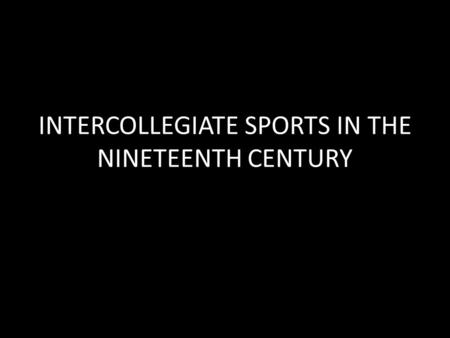 INTERCOLLEGIATE SPORTS IN THE NINETEENTH CENTURY